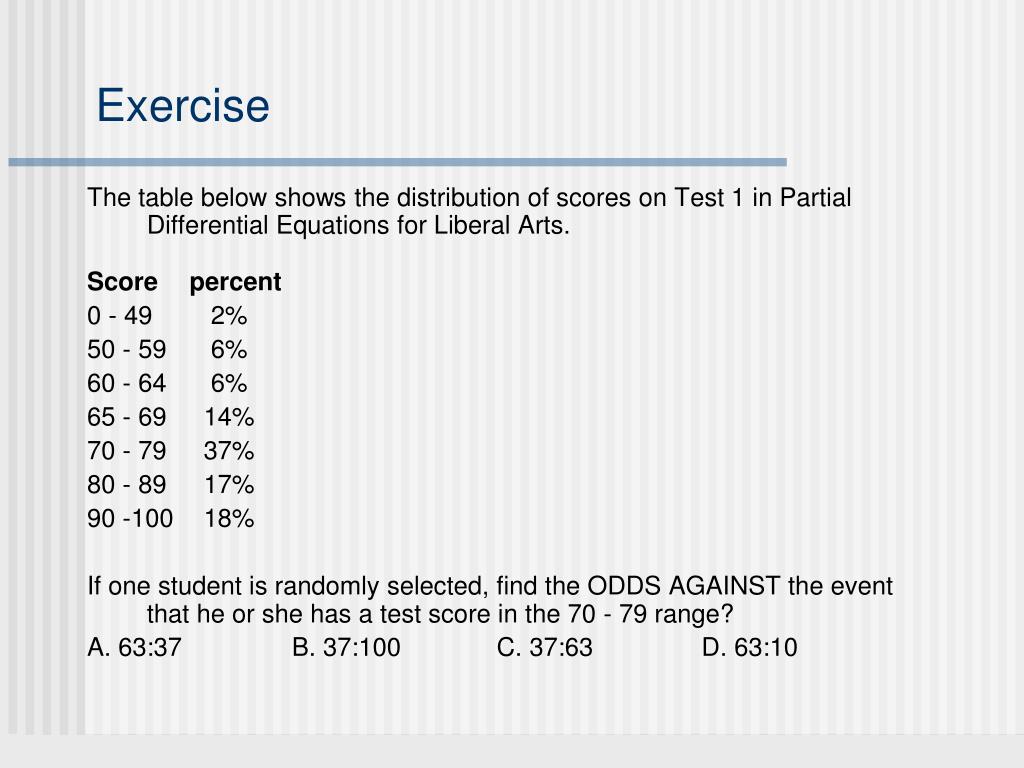 Exercise

The table below shows the distribution of scores on Test 1 in Partial Differential Equations for Liberal Arts.

| Score | percent |
|---|---|
| 0 - 49 | 2% |
| 50 - 59 | 6% |
| 60 - 64 | 6% |
| 65 - 69 | 14% |
| 70 - 79 | 37% |
| 80 - 89 | 17% |
| 90 -100 | 18% |

If one student is randomly selected, find the ODDS AGAINST the event that he or she has a test score in the 70 - 79 range?

A. 63:37 B. 37:100 C. 37:63 D. 63:10